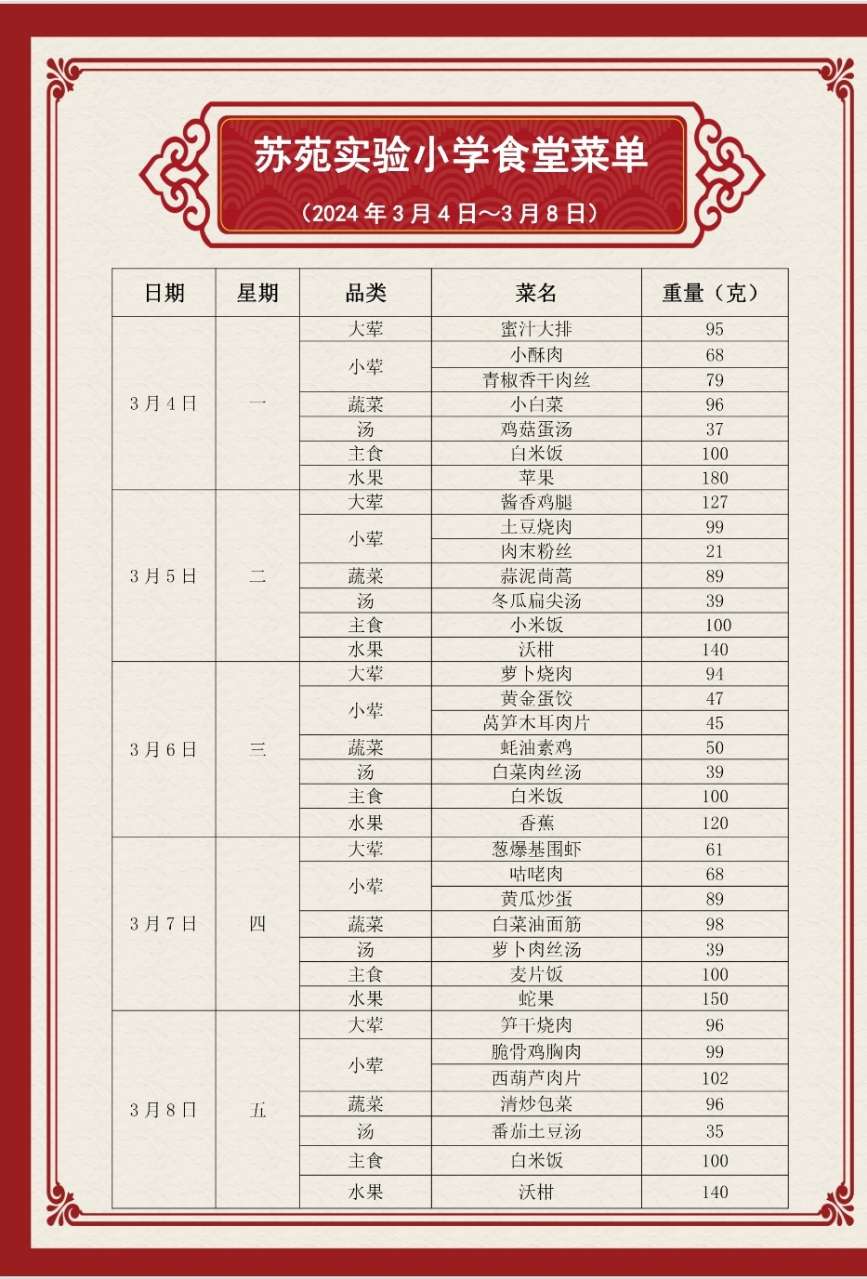 苏苑实验小学食堂菜单

（2024 年 3 月 4 日～3 月 8 日）

| 日期 | 星期 | 品类 | 菜名 | 重量（克） |
|---|---|---|---|---|
| 3 月 4 日 | 一 | 大荤 | 蜜汁大排 | 95 |
| | | 小荤 | 小酥肉 | 68 |
| | | | 青椒香干肉丝 | 79 |
| | | 蔬菜 | 小白菜 | 96 |
| | | 汤 | 鸡菇蛋汤 | 37 |
| | | 主食 | 白米饭 | 100 |
| | | 水果 | 苹果 | 180 |
| 3 月 5 日 | 二 | 大荤 | 酱香鸡腿 | 127 |
| | | 小荤 | 土豆烧肉 | 99 |
| | | | 肉末粉丝 | 21 |
| | | 蔬菜 | 蒜泥茼蒿 | 89 |
| | | 汤 | 冬瓜扁尖汤 | 39 |
| | | 主食 | 小米饭 | 100 |
| | | 水果 | 沃柑 | 140 |
| 3 月 6 日 | 三 | 大荤 | 萝卜烧肉 | 94 |
| | | 小荤 | 黄金蛋饺 | 47 |
| | | | 莴笋木耳肉片 | 45 |
| | | 蔬菜 | 蚝油素鸡 | 50 |
| | | 汤 | 白菜肉丝汤 | 39 |
| | | 主食 | 白米饭 | 100 |
| | | 水果 | 香蕉 | 120 |
| 3 月 7 日 | 四 | 大荤 | 葱爆基围虾 | 61 |
| | | 小荤 | 咕咾肉 | 68 |
| | | | 黄瓜炒蛋 | 89 |
| | | 蔬菜 | 白菜油面筋 | 98 |
| | | 汤 | 萝卜肉丝汤 | 39 |
| | | 主食 | 麦片饭 | 100 |
| | | 水果 | 蛇果 | 150 |
| 3 月 8 日 | 五 | 大荤 | 笋干烧肉 | 96 |
| | | 小荤 | 脆骨鸡胸肉 | 99 |
| | | | 西葫芦肉片 | 102 |
| | | 蔬菜 | 清炒包菜 | 96 |
| | | 汤 | 番茄土豆汤 | 35 |
| | | 主食 | 白米饭 | 100 |
| | | 水果 | 沃柑 | 140 |